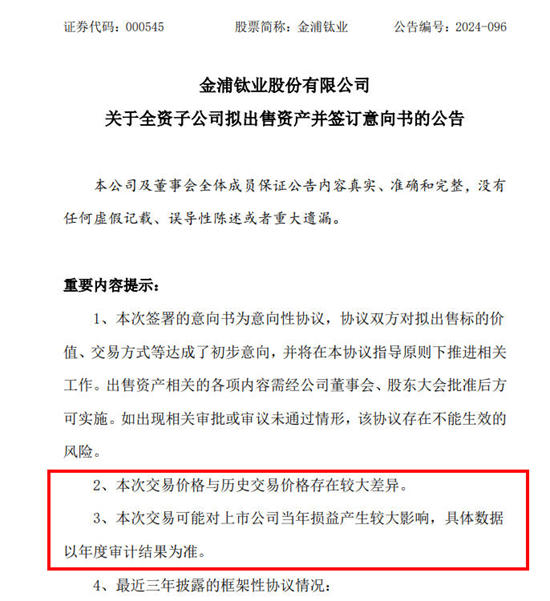 证券代码：000545　　股票简称：金浦钛业　　公告编号：2024-096

金浦钛业股份有限公司
关于全资子公司拟出售资产并签订意向书的公告

本公司及董事会全体成员保证公告内容真实、准确和完整，没有任何虚假记载、误导性陈述或者重大遗漏。

重要内容提示：

1、本次签署的意向书为意向性协议，协议双方对拟出售标的价值、交易方式等达成了初步意向，并将在本协议指导原则下推进相关工作。出售资产相关的各项内容需经公司董事会、股东大会批准后方可实施。如出现相关审批或审议未通过情形，该协议存在不能生效的风险。

2、本次交易价格与历史交易价格存在较大差异。

3、本次交易可能对上市公司当年损益产生较大影响，具体数据以年度审计结果为准。

4、最近三年披露的框架性协议情况：